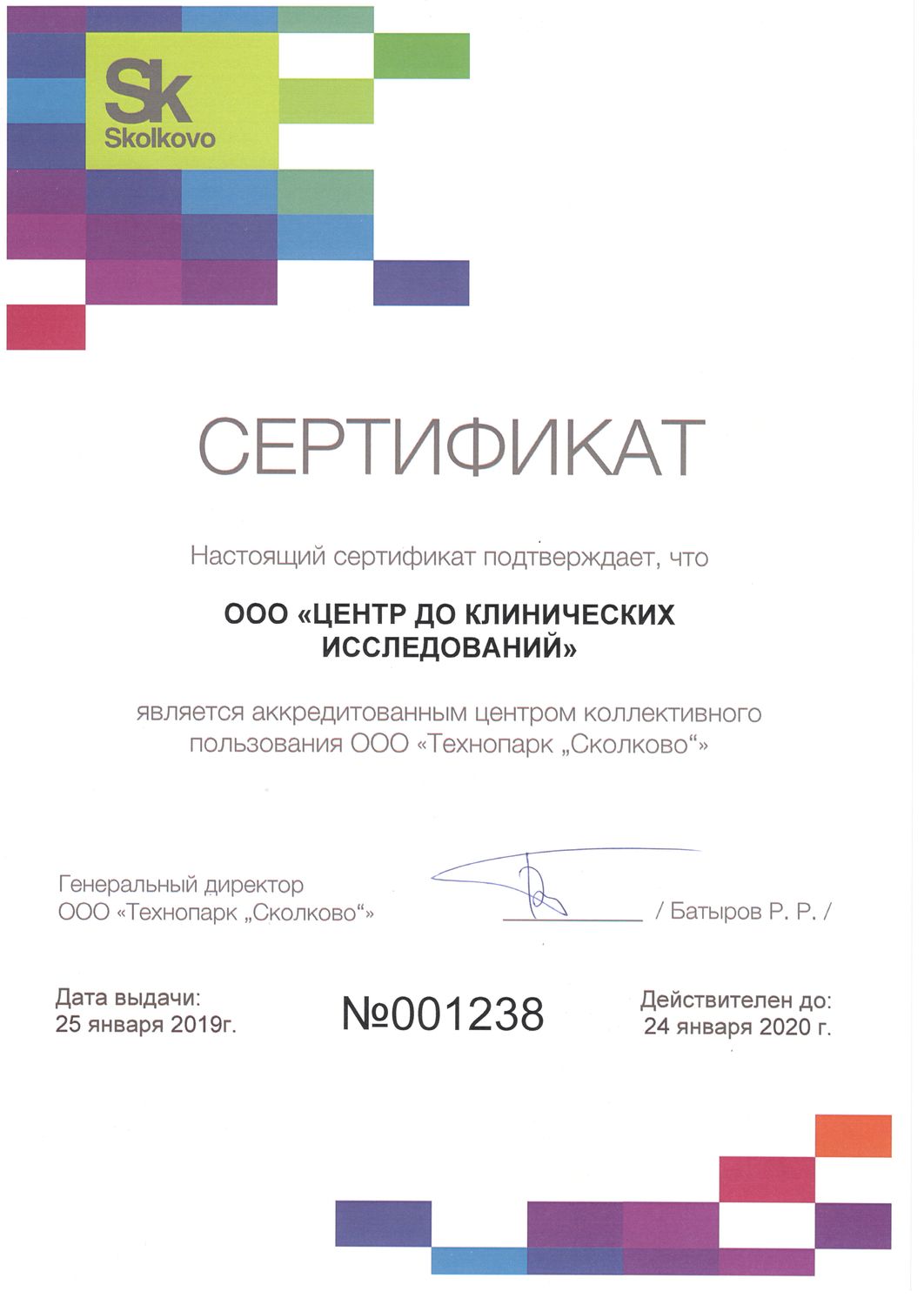 Sk
Skolkovo

СЕРТИФИКАТ

Настоящий сертификат подтверждает, что

ООО «ЦЕНТР ДО КЛИНИЧЕСКИХ ИССЛЕДОВАНИЙ»

является аккредитованным центром коллективного пользования ООО «Технопарк „Сколково“»

Генеральный директор
ООО «Технопарк „Сколково“»

/ Батыров Р. Р. /

Дата выдачи:
25 января 2019г.

№001238

Действителен до:
24 января 2020 г.